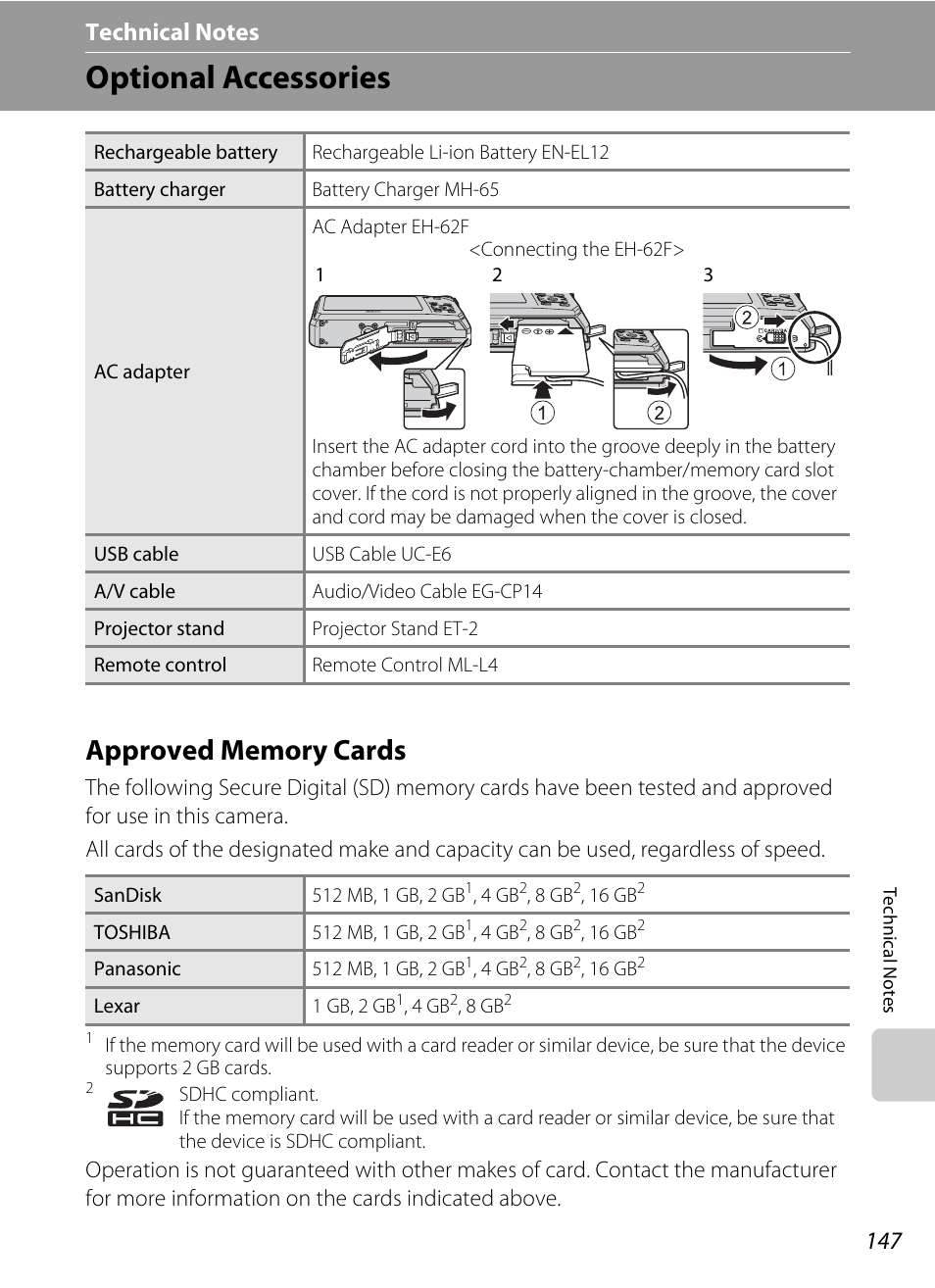 Technical Notes

Optional Accessories

| Rechargeable battery | Rechargeable Li-ion Battery EN-EL12 |
|---|---|
| Battery charger | Battery Charger MH-65 |
| AC adapter | AC Adapter EH-62F <Connecting the EH-62F> 1 2 3 ① ② ② ① Insert the AC adapter cord into the groove deeply in the battery chamber before closing the battery-chamber/memory card slot cover. If the cord is not properly aligned in the groove, the cover and cord may be damaged when the cover is closed. |
| USB cable | USB Cable UC-E6 |
| A/V cable | Audio/Video Cable EG-CP14 |
| Projector stand | Projector Stand ET-2 |
| Remote control | Remote Control ML-L4 |

Approved Memory Cards

The following Secure Digital (SD) memory cards have been tested and approved for use in this camera.

All cards of the designated make and capacity can be used, regardless of speed.

| SanDisk | 512 MB, 1 GB, 2 GB$^1$, 4 GB$^2$, 8 GB$^2$, 16 GB$^2$ |
|---|---|
| TOSHIBA | 512 MB, 1 GB, 2 GB$^1$, 4 GB$^2$, 8 GB$^2$, 16 GB$^2$ |
| Panasonic | 512 MB, 1 GB, 2 GB$^1$, 4 GB$^2$, 8 GB$^2$, 16 GB$^2$ |
| Lexar | 1 GB, 2 GB$^1$, 4 GB$^2$, 8 GB$^2$ |

$^1$ If the memory card will be used with a card reader or similar device, be sure that the device supports 2 GB cards.

$^2$ SDHC compliant.
If the memory card will be used with a card reader or similar device, be sure that the device is SDHC compliant.

Operation is not guaranteed with other makes of card. Contact the manufacturer for more information on the cards indicated above.

Technical Notes

147